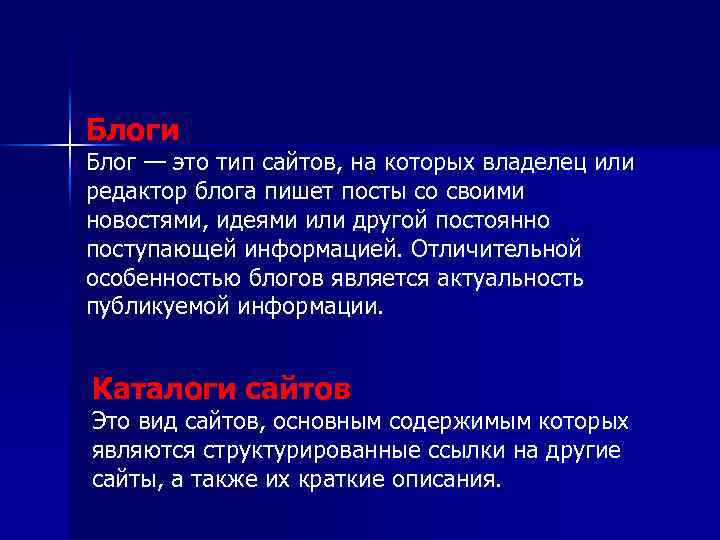 Блоги
Блог — это тип сайтов, на которых владелец или редактор блога пишет посты со своими новостями, идеями или другой постоянно поступающей информацией. Отличительной особенностью блогов является актуальность публикуемой информации.

Каталоги сайтов
Это вид сайтов, основным содержимым которых являются структурированные ссылки на другие сайты, а также их краткие описания.